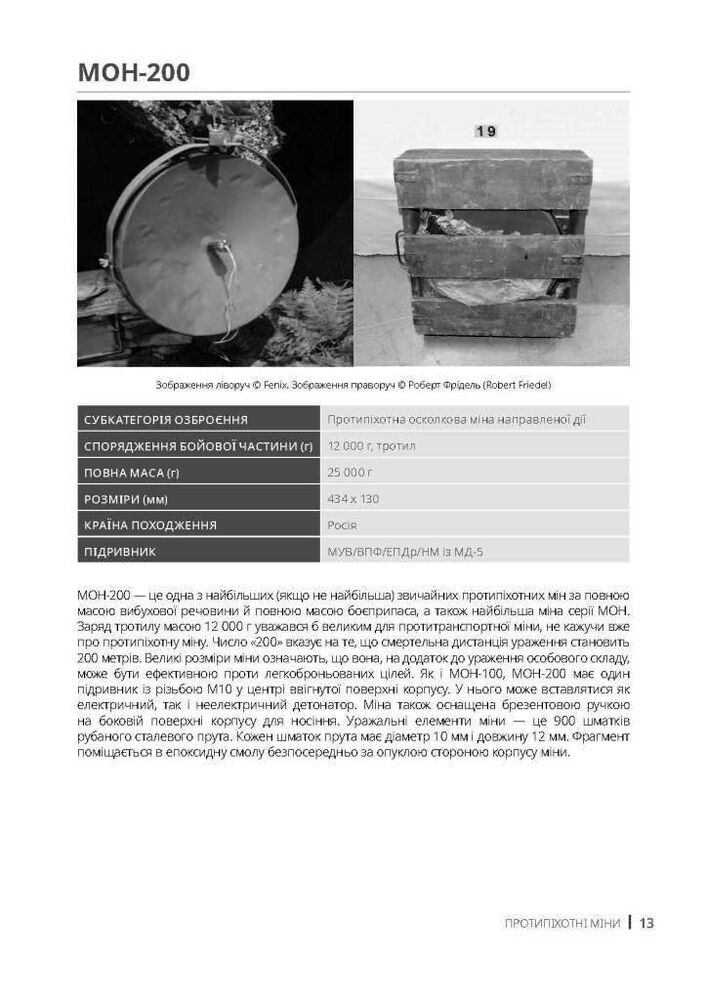 МОН-200

19

Зображення ліворуч © Fenix. Зображення праворуч © Роберт Фрідель (Robert Friedel)

| СУБКАТЕГОРІЯ ОЗБРОЄННЯ | Протипіхотна осколкова міна направленої дії |
|---|---|
| СПОРЯДЖЕННЯ БОЙОВОЇ ЧАСТИНИ (г) | 12 000 г, тротил |
| ПОВНА МАСА (г) | 25 000 г |
| РОЗМІРИ (мм) | 434 x 130 |
| КРАЇНА ПОХОДЖЕННЯ | Росія |
| ПІДРИВНИК | МУВ/ВПФ/ЕПДр/НМ із МД-5 |

МОН-200 — це одна з найбільших (якщо не найбільша) звичайних протипіхотних мін за повною масою вибухової речовини й повною масою боєприпаса, а також найбільша міна серії МОН. Заряд тротилу масою 12 000 г уважався б великим для протитранспортної міни, не кажучи вже про протипіхотну міну. Число «200» вказує на те, що смертельна дистанція ураження становить 200 метрів. Великі розміри міни означають, що вона, на додаток до ураження особового складу, може бути ефективною проти легкоброньованих цілей. Як і МОН-100, МОН-200 має один підривник із різьбою М10 у центрі ввігнутої поверхні корпусу. У нього може вставлятися як електричний, так і неелектричний детонатор. Міна також оснащена брезентовою ручкою на боковій поверхні корпусу для носіння. Уражальні елементи міни — це 900 шматків рубаного сталевого прута. Кожен шматок прута має діаметр 10 мм і довжину 12 мм. Фрагмент поміщається в епоксидну смолу безпосередньо за опуклою стороною корпусу міни.

ПРОТИПІХОТНІ МІНИ | 13